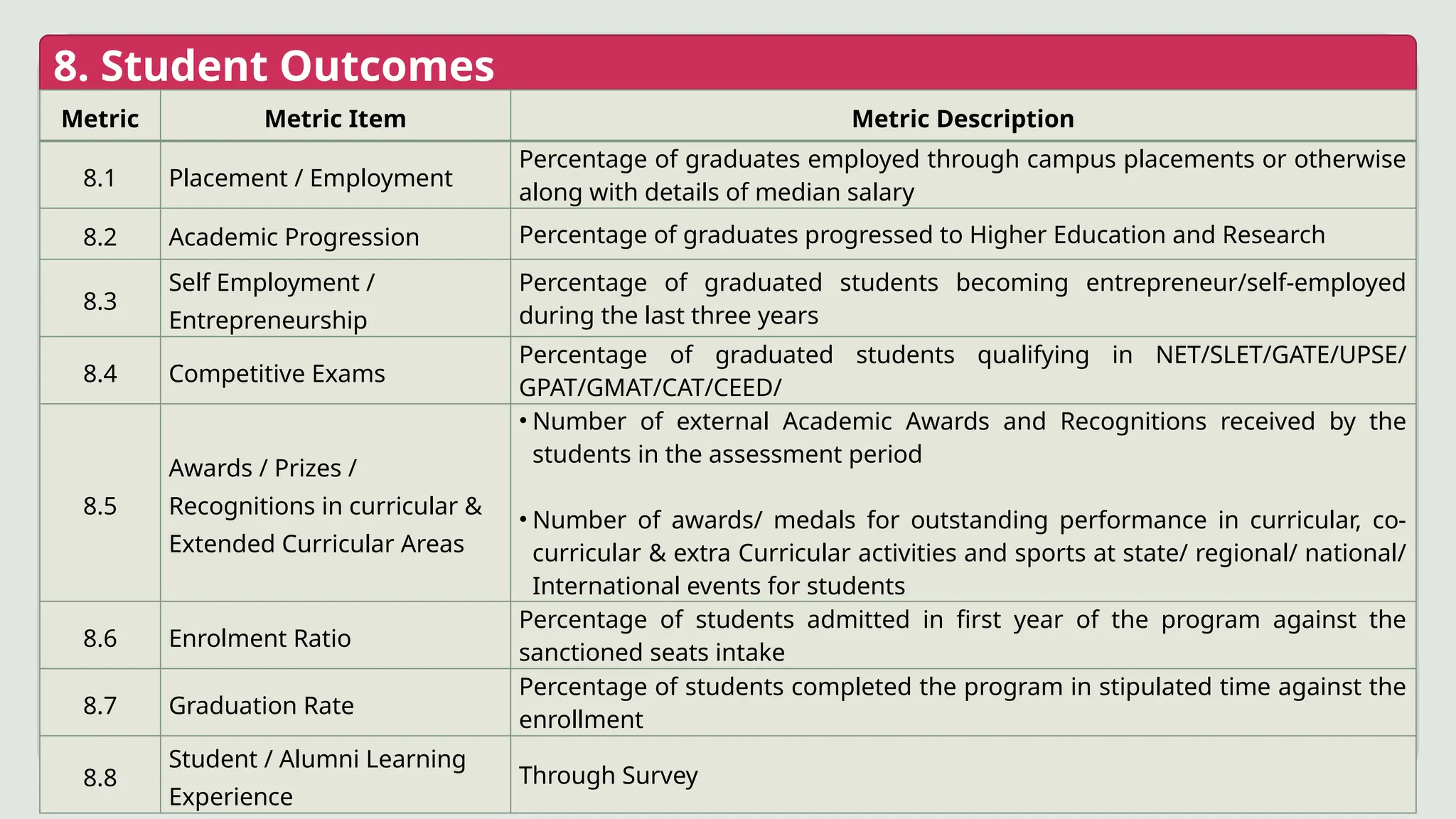 8. Student Outcomes

| Metric | Metric Item | Metric Description |
|---|---|---|
| 8.1 | Placement / Employment | Percentage of graduates employed through campus placements or otherwise along with details of median salary |
| 8.2 | Academic Progression | Percentage of graduates progressed to Higher Education and Research |
| 8.3 | Self Employment / Entrepreneurship | Percentage of graduated students becoming entrepreneur/self-employed during the last three years |
| 8.4 | Competitive Exams | Percentage of graduated students qualifying in NET/SLET/GATE/UPSE/ GPAT/GMAT/CAT/CEED/ |
| 8.5 | Awards / Prizes / Recognitions in curricular & Extended Curricular Areas | • Number of external Academic Awards and Recognitions received by the students in the assessment period • Number of awards/ medals for outstanding performance in curricular, co-curricular & extra Curricular activities and sports at state/ regional/ national/ International events for students |
| 8.6 | Enrolment Ratio | Percentage of students admitted in first year of the program against the sanctioned seats intake |
| 8.7 | Graduation Rate | Percentage of students completed the program in stipulated time against the enrollment |
| 8.8 | Student / Alumni Learning Experience | Through Survey |